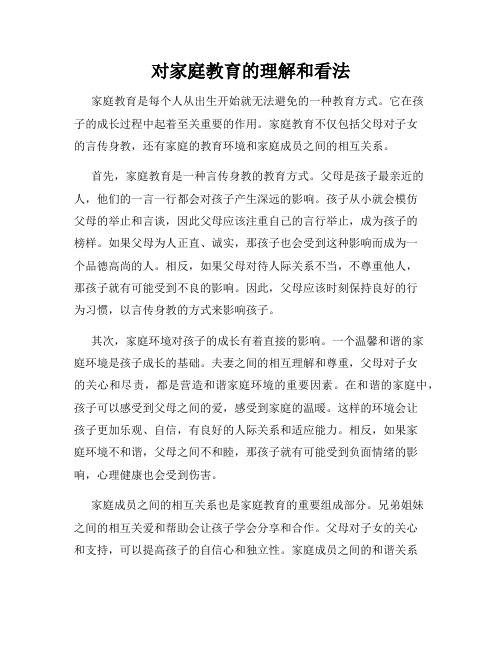 对家庭教育的理解和看法

家庭教育是每个人从出生开始就无法避免的一种教育方式。它在孩子的成长过程中起着至关重要的作用。家庭教育不仅包括父母对子女的言传身教，还有家庭的教育环境和家庭成员之间的相互关系。

首先，家庭教育是一种言传身教的教育方式。父母是孩子最亲近的人，他们的一言一行都会对孩子产生深远的影响。孩子从小就会模仿父母的举止和言谈，因此父母应该注重自己的言行举止，成为孩子的榜样。如果父母为人正直、诚实，那孩子也会受到这种影响而成为一个品德高尚的人。相反，如果父母对待人际关系不当，不尊重他人，那孩子就有可能受到不良的影响。因此，父母应该时刻保持良好的行为习惯，以言传身教的方式来影响孩子。

其次，家庭环境对孩子的成长有着直接的影响。一个温馨和谐的家庭环境是孩子成长的基础。夫妻之间的相互理解和尊重，父母对子女的关心和尽责，都是营造和谐家庭环境的重要因素。在和谐的家庭中，孩子可以感受到父母之间的爱，感受到家庭的温暖。这样的环境会让孩子更加乐观、自信，有良好的人际关系和适应能力。相反，如果家庭环境不和谐，父母之间不和睦，那孩子就有可能受到负面情绪的影响，心理健康也会受到伤害。

家庭成员之间的相互关系也是家庭教育的重要组成部分。兄弟姐妹之间的相互关爱和帮助会让孩子学会分享和合作。父母对子女的关心和支持，可以提高孩子的自信心和独立性。家庭成员之间的和谐关系